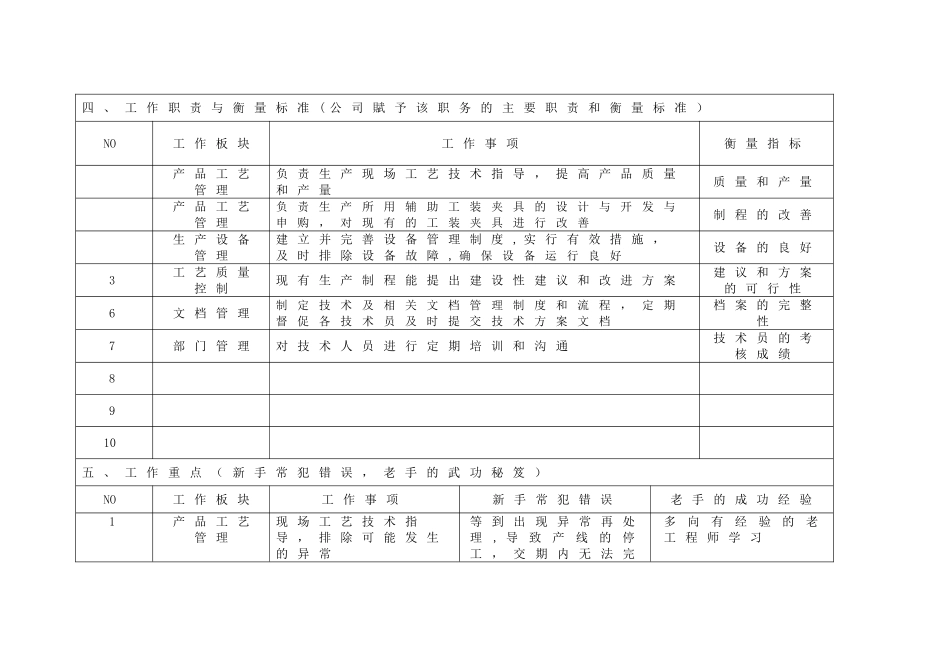 四、工作职责与衡量标准（公司赋予该职务的主要职责和衡量标准）

| NO | 工作板块 | 工作事项 | 衡量指标 |
|---|---|---|---|
| | 产品工艺管理 | 负责生产现场工艺技术指导，提高产品质量和产量 | 质量和产量 |
| | 产品工艺管理 | 负责生产所用辅助工装夹具的设计与开发与申购，对现有的工装夹具进行改善 | 制程的改善 |
| | 生产设备管理 | 建立并完善设备管理制度，实行有效措施，及时排除设备故障，确保设备运行良好 | 设备的良好 |
| 3 | 工艺质量控制 | 现有生产制程能提出建设性建议和改进方案 | 建议和方案的可行性 |
| 6 | 文档管理 | 制定技术及相关文档管理制度和流程，定期督促各技术员及时提交技术方案文档 | 档案的完整性 |
| 7 | 部门管理 | 对技术人员进行定期培训和沟通 | 技术员的考核成绩 |
| 8 | | | |
| 9 | | | |
| 10 | | | |

五、工作重点（新手常犯错误，老手的武功秘笈）

| NO | 工作板块 | 工作事项 | 新手常犯错误 | 老手的成功经验 |
|---|---|---|---|---|
| 1 | 产品工艺管理 | 现场工艺技术指导，排除可能发生的异常 | 等到出现异常再处理，导致产线的停工，交期内无法完 | 多向有经验的老工程师学习 |